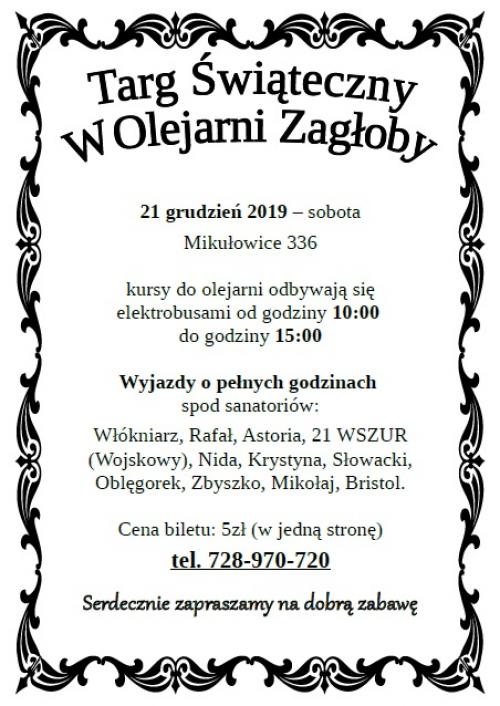 Targ Świąteczny
W Olejarni Zagłoby

21 grudzień 2019 – sobota
Mikułowice 336

kursy do olejarni odbywają się elektrobusami od godziny 10:00 do godziny 15:00

Wyjazdy o pełnych godzinach spod sanatoriów:

Włókniarz, Rafał, Astoria, 21 WSZUR (Wojskowy), Nida, Krystyna, Słowacki, Oblęgorek, Zbyszko, Mikołaj, Bristol.

Cena biletu: 5zł (w jedną stronę)

tel. 728-970-720

Serdecznie zapraszamy na dobrą zabawę